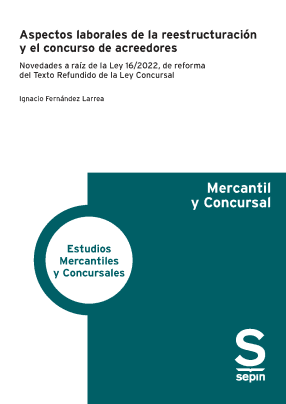 Aspectos laborales de la reestructuración y el concurso de acreedores

Novedades a raíz de la Ley 16/2022, de reforma del Texto Refundido de la Ley Concursal

Ignacio Fernández Larrea

Mercantil y Concursal

Estudios Mercantiles y Concursales

S
sepin